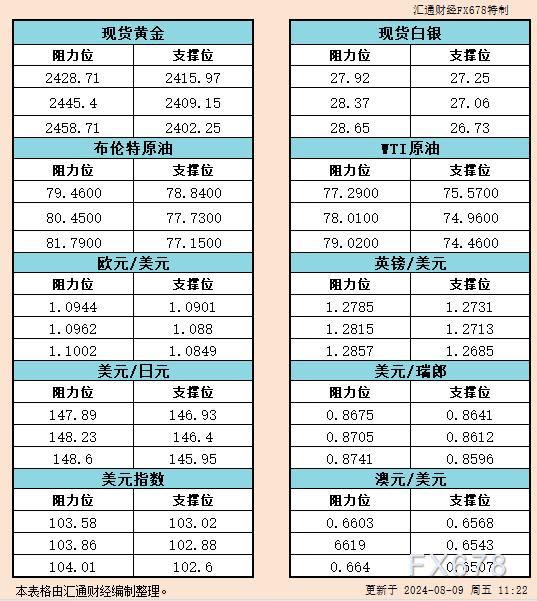 汇通财经FX678特制

| 现货黄金 | |
|---|---|
| 阻力位 | 支撑位 |
| 2428.71 | 2415.97 |
| 2445.4 | 2409.15 |
| 2458.71 | 2402.25 |
| 布伦特原油 | |
| 阻力位 | 支撑位 |
| 79.4600 | 78.8400 |
| 80.4500 | 77.7300 |
| 81.7900 | 77.1500 |
| 欧元/美元 | |
| 阻力位 | 支撑位 |
| 1.0944 | 1.0901 |
| 1.0962 | 1.088 |
| 1.1002 | 1.0849 |
| 美元/日元 | |
| 阻力位 | 支撑位 |
| 147.89 | 146.93 |
| 148.23 | 146.4 |
| 148.6 | 145.95 |
| 美元指数 | |
| 阻力位 | 支撑位 |
| 103.58 | 103.02 |
| 103.86 | 102.88 |
| 104.01 | 102.6 |

| 现货白银 | |
|---|---|
| 阻力位 | 支撑位 |
| 27.92 | 27.25 |
| 28.37 | 27.06 |
| 28.65 | 26.73 |
| WTI原油 | |
| 阻力位 | 支撑位 |
| 77.2900 | 75.5700 |
| 78.0100 | 74.9600 |
| 79.0200 | 74.4600 |
| 英镑/美元 | |
| 阻力位 | 支撑位 |
| 1.2785 | 1.2731 |
| 1.2815 | 1.2713 |
| 1.2857 | 1.2685 |
| 美元/瑞郎 | |
| 阻力位 | 支撑位 |
| 0.8675 | 0.8641 |
| 0.8705 | 0.8612 |
| 0.8741 | 0.8596 |
| 澳元/美元 | |
| 阻力位 | 支撑位 |
| 0.6603 | 0.6568 |
| 6619 | 0.6543 |
| 0.664 | 0.6507 |

FX678

本表格由汇通财经编制整理。

更新于 2024-08-09 周五 11:22